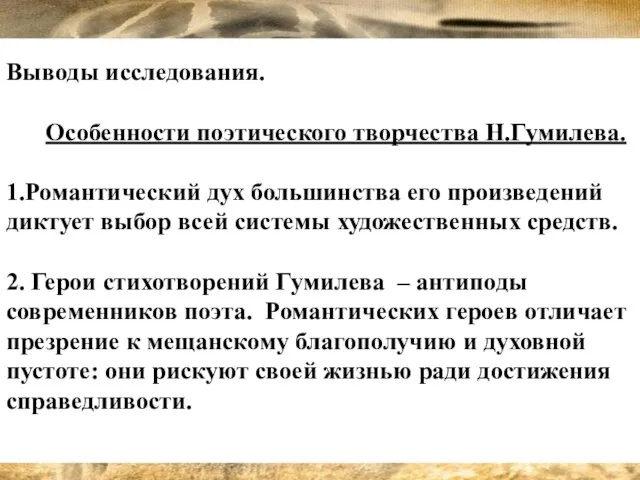 Выводы исследования.

Особенности поэтического творчества Н.Гумилева.

1.Романтический дух большинства его произведений диктует выбор всей системы художественных средств.

2. Герои стихотворений Гумилева – антиподы современников поэта. Романтических героев отличает презрение к мещанскому благополучию и духовной пустоте: они рискуют своей жизнью ради достижения справедливости.